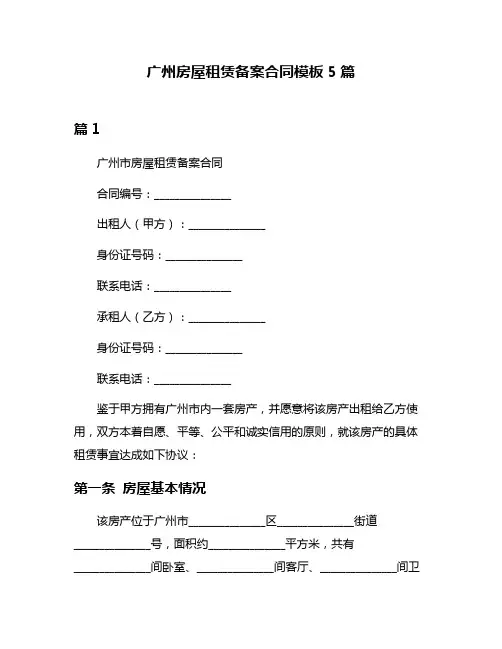 广州房屋租赁备案合同模板 5 篇

篇 1

广州市房屋租赁备案合同

合同编号：______________

出租人（甲方）：______________

身份证号码：______________

联系电话：______________

承租人（乙方）：______________

身份证号码：______________

联系电话：______________

鉴于甲方拥有广州市内一套房产，并愿意将该房产出租给乙方使用，双方本着自愿、平等、公平和诚实信用的原则，就该房产的具体租赁事宜达成如下协议：

第一条 房屋基本情况

该房产位于广州市______________区______________街道______________号，面积约______________平方米，共有______________间卧室、______________间客厅、______________间卫